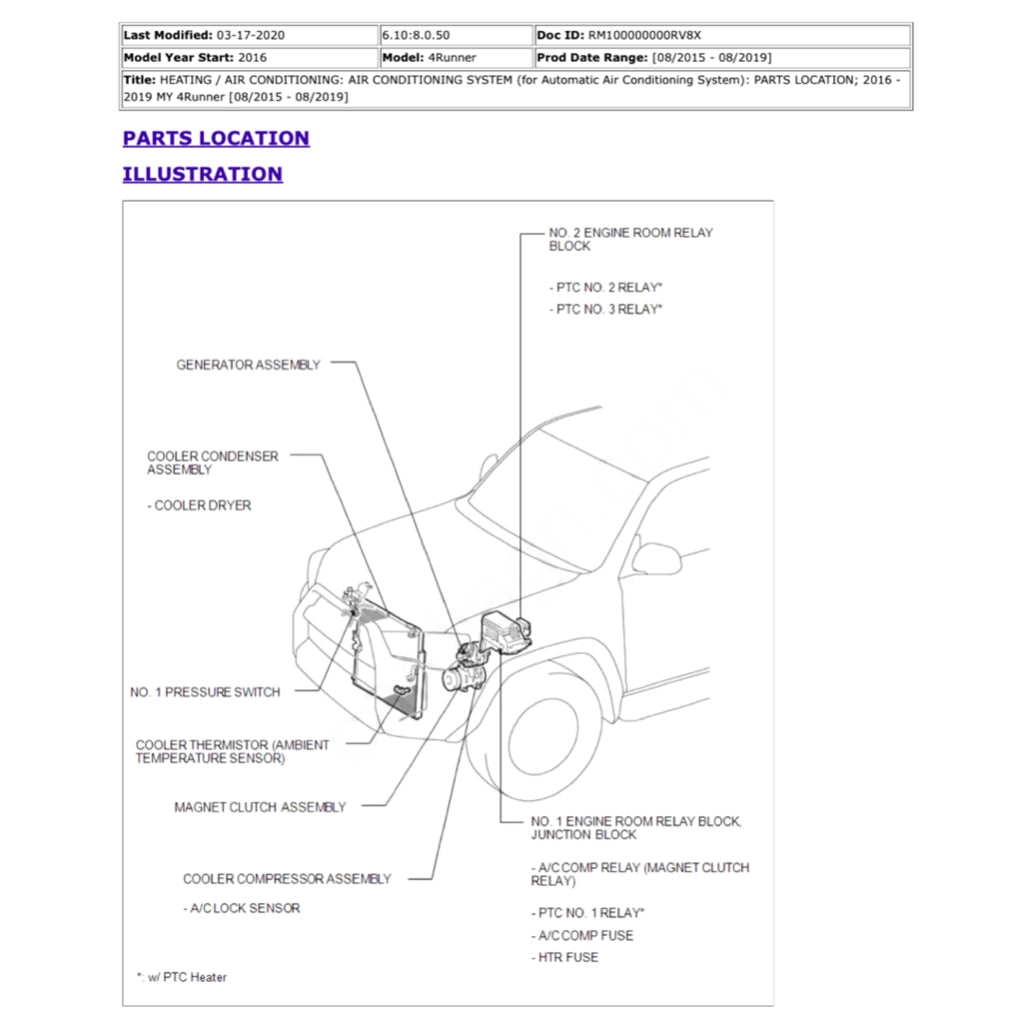 | Last Modified: 03-17-2020 | 6.10:8.0.50 | Doc ID: RM100000000RV8X |
|---|---|---|
| Model Year Start: 2016 | Model: 4Runner | Prod Date Range: [08/2015 - 08/2019] |

Title: HEATING / AIR CONDITIONING: AIR CONDITIONING SYSTEM (for Automatic Air Conditioning System): PARTS LOCATION; 2016 - 2019 MY 4Runner [08/2015 - 08/2019]

PARTS LOCATION

ILLUSTRATION

NO. 2 ENGINE ROOM RELAY BLOCK

- PTC NO. 2 RELAY*

- PTC NO. 3 RELAY*

GENERATOR ASSEMBLY

COOLER CONDENSER ASSEMBLY

- COOLER DRYER

NO. 1 PRESSURE SWITCH

COOLER THERMISTOR (AMBIENT TEMPERATURE SENSOR)

MAGNET CLUTCH ASSEMBLY

COOLER COMPRESSOR ASSEMBLY

- A/C LOCK SENSOR

NO. 1 ENGINE ROOM RELAY BLOCK, JUNCTION BLOCK

- A/C COMP RELAY (MAGNET CLUTCH RELAY)

- PTC NO. 1 RELAY*

- A/C COMP FUSE

- HTR FUSE

*: w/ PTC Heater